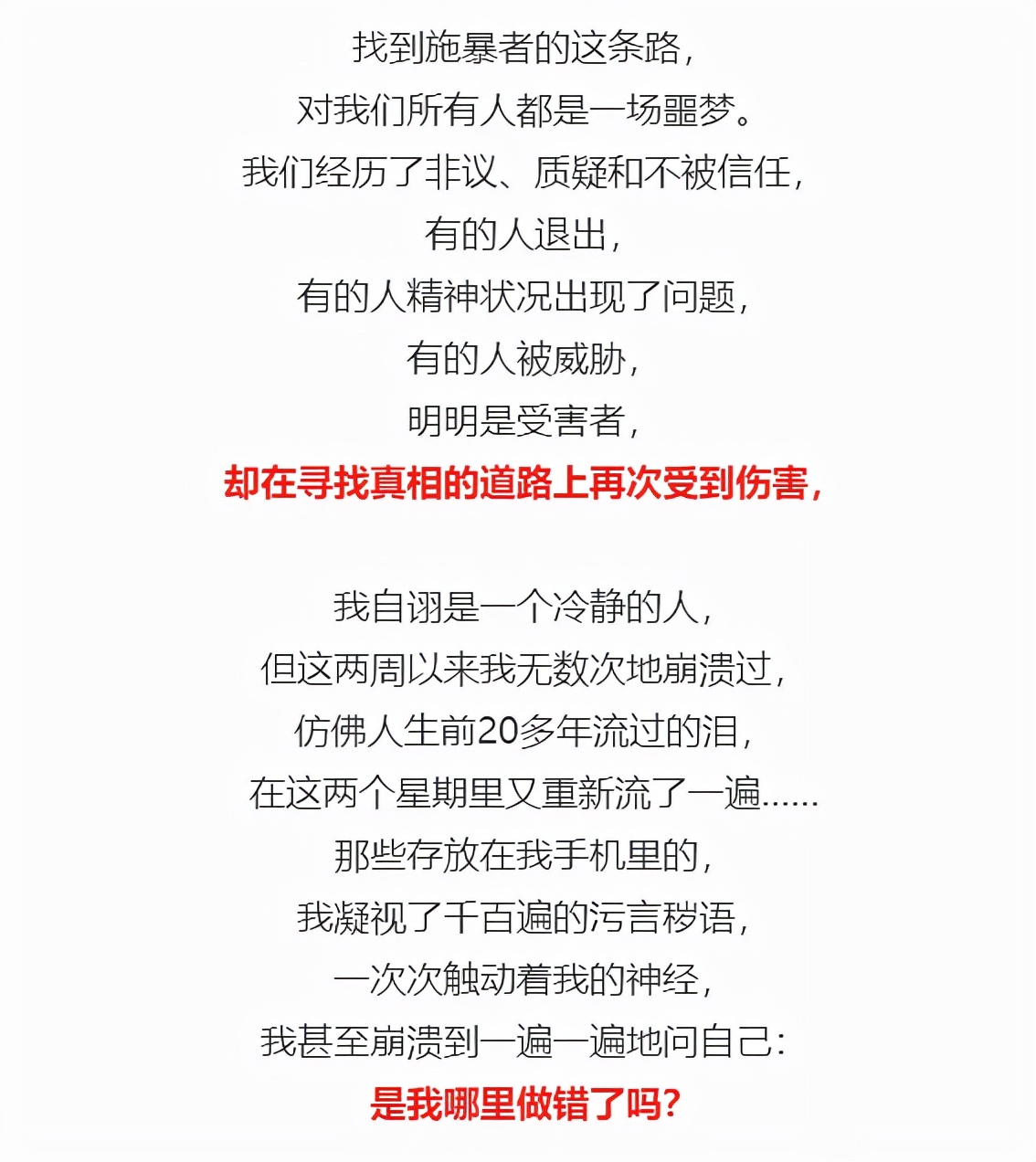 找到施暴者的这条路，
对我们所有人都是一场噩梦。
我们经历了非议、质疑和不被信任，
有的人退出，
有的人精神状况出现了问题，
有的人被威胁，
明明是受害者，
却在寻找真相的道路上再次受到伤害，

我自诩是一个冷静的人，
但这两周以来我无数次地崩溃过，
仿佛人生前20多年流过的泪，
在这两个星期里又重新流了一遍……
那些存放在我手机里的，
我凝视了千百遍的污言秽语，
一次次触动着我的神经，
我甚至崩溃到一遍一遍地问自己：
是我哪里做错了吗？